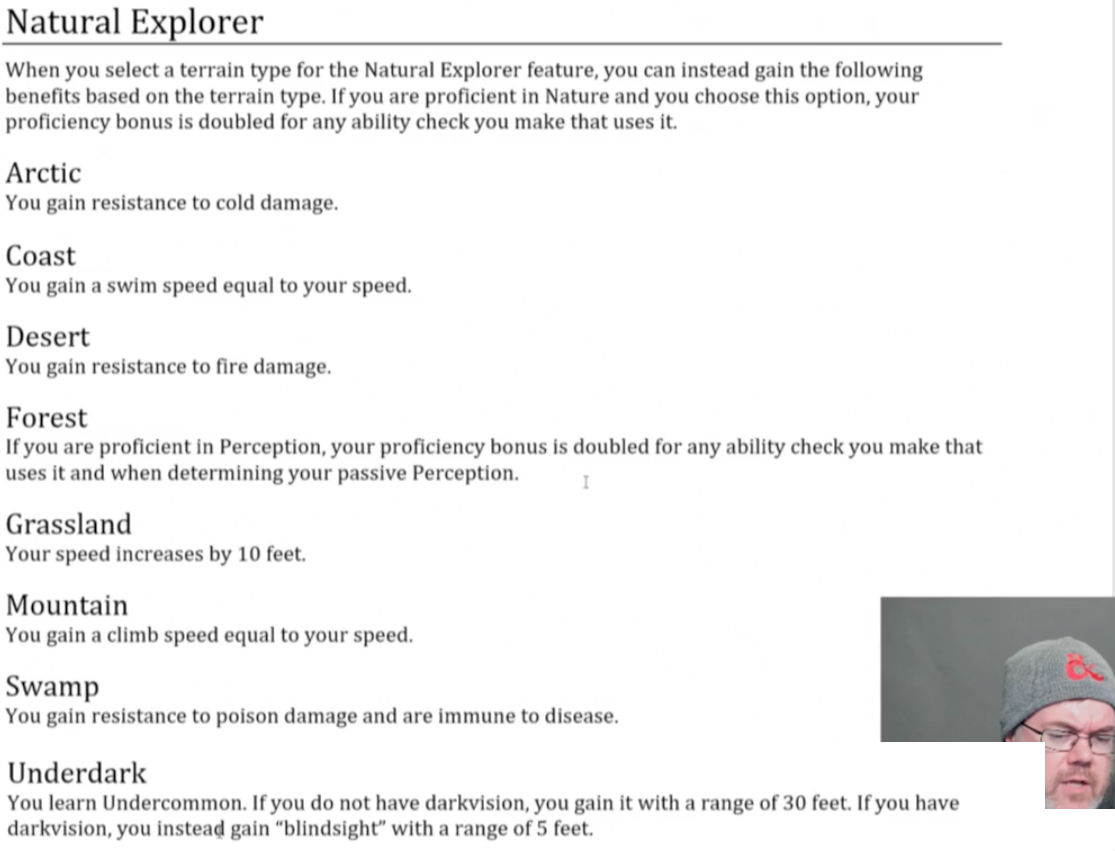 Natural Explorer

When you select a terrain type for the Natural Explorer feature, you can instead gain the following benefits based on the terrain type. If you are proficient in Nature and you choose this option, your proficiency bonus is doubled for any ability check you make that uses it.

Arctic
You gain resistance to cold damage.

Coast
You gain a swim speed equal to your speed.

Desert
You gain resistance to fire damage.

Forest
If you are proficient in Perception, your proficiency bonus is doubled for any ability check you make that uses it and when determining your passive Perception.

Grassland
Your speed increases by 10 feet.

Mountain
You gain a climb speed equal to your speed.

Swamp
You gain resistance to poison damage and are immune to disease.

Underdark
You learn Undercommon. If you do not have darkvision, you gain it with a range of 30 feet. If you have darkvision, you instead gain "blindsight" with a range of 5 feet.